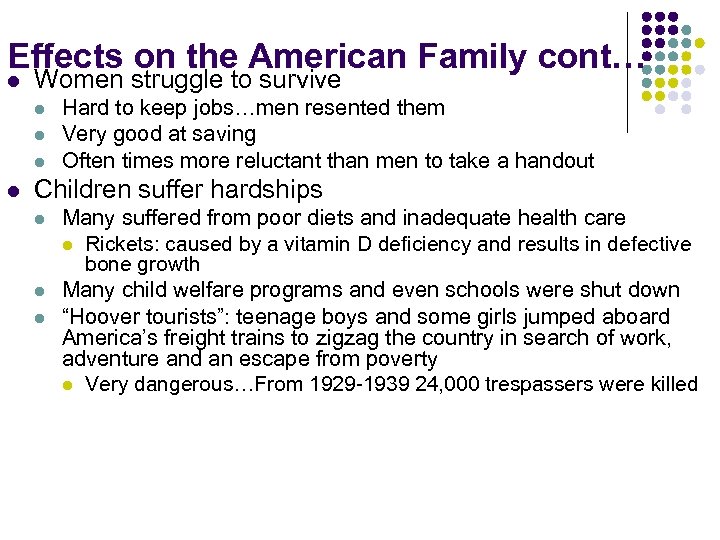 Effects on the American Family cont…

- Women struggle to survive
  - Hard to keep jobs…men resented them
  - Very good at saving
  - Often times more reluctant than men to take a handout
- Children suffer hardships
  - Many suffered from poor diets and inadequate health care
    - Rickets: caused by a vitamin D deficiency and results in defective bone growth
  - Many child welfare programs and even schools were shut down
  - “Hoover tourists”: teenage boys and some girls jumped aboard America’s freight trains to zigzag the country in search of work, adventure and an escape from poverty
    - Very dangerous…From 1929-1939 24,000 trespassers were killed